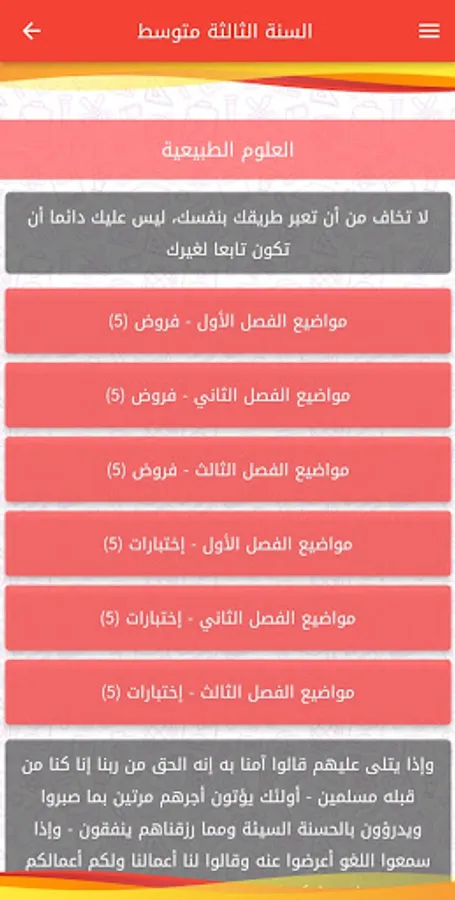 السنة الثالثة متوسط

العلوم الطبيعية

لا تخاف من أن تعبر طريقك بنفسك، ليس عليك دائما أن تكون تابعا لغيرك

مواضيع الفصل الأول - فروض (5)

مواضيع الفصل الثاني - فروض (5)

مواضيع الفصل الثالث - فروض (5)

مواضيع الفصل الأول - إختبارات (5)

مواضيع الفصل الثاني - إختبارات (5)

مواضيع الفصل الثالث - إختبارات (5)

وإذا يتلى عليهم قالوا آمنا به إنه الحق من ربنا إنا كنا من قبله مسلمين - أولئك يؤتون أجرهم مرتين بما صبروا ويدرؤون بالحسنة السيئة ومما رزقناهم ينفقون - وإذا سمعوا اللغو أعرضوا عنه وقالوا لنا أعمالنا ولكم أعمالكم